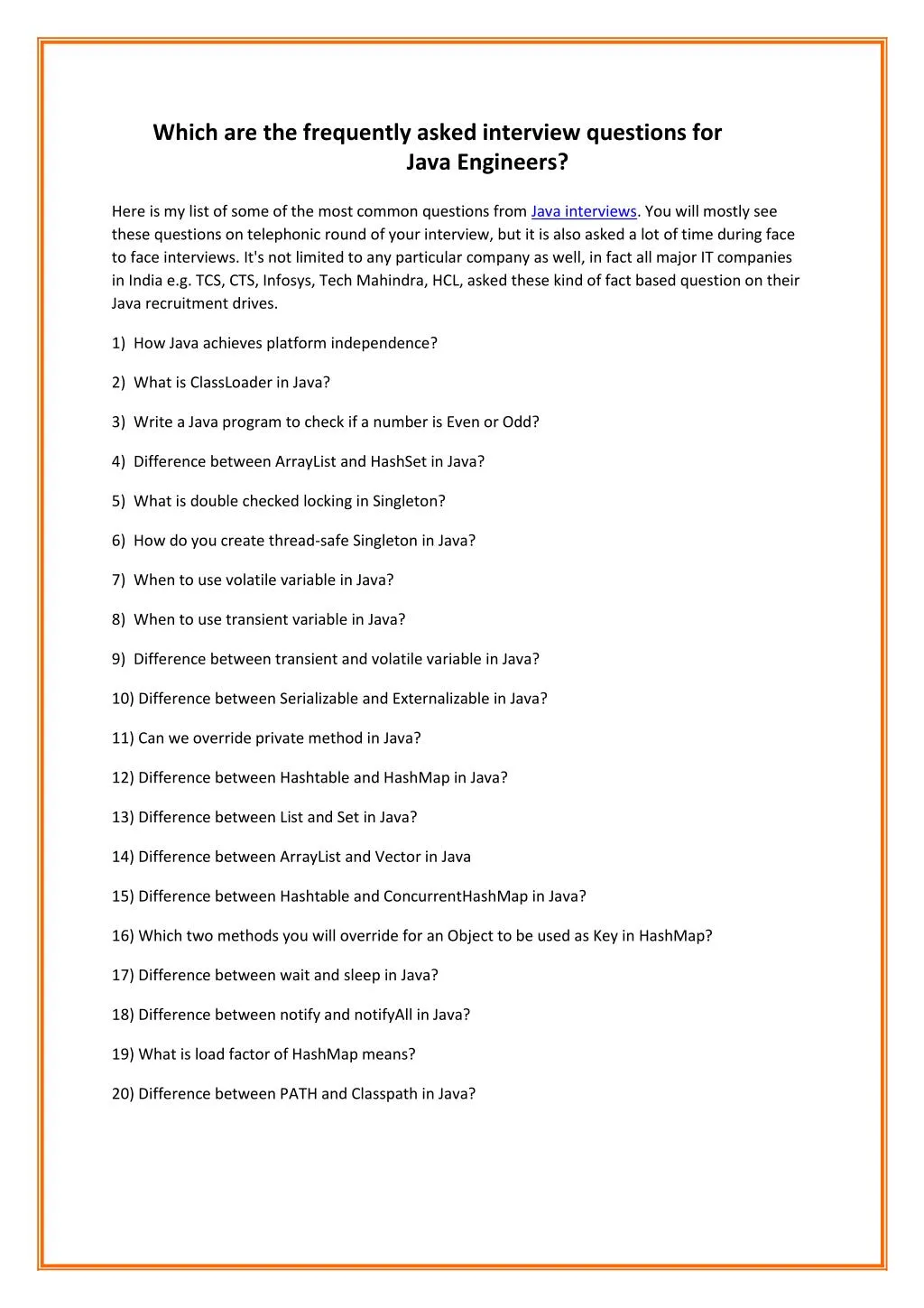 Which are the frequently asked interview questions for Java Engineers?

Here is my list of some of the most common questions from Java interviews. You will mostly see these questions on telephonic round of your interview, but it is also asked a lot of time during face to face interviews. It's not limited to any particular company as well, in fact all major IT companies in India e.g. TCS, CTS, Infosys, Tech Mahindra, HCL, asked these kind of fact based question on their Java recruitment drives.

1) How Java achieves platform independence?

2) What is ClassLoader in Java?

3) Write a Java program to check if a number is Even or Odd?

4) Difference between ArrayList and HashSet in Java?

5) What is double checked locking in Singleton?

6) How do you create thread-safe Singleton in Java?

7) When to use volatile variable in Java?

8) When to use transient variable in Java?

9) Difference between transient and volatile variable in Java?

10) Difference between Serializable and Externalizable in Java?

11) Can we override private method in Java?

12) Difference between Hashtable and HashMap in Java?

13) Difference between List and Set in Java?

14) Difference between ArrayList and Vector in Java

15) Difference between Hashtable and ConcurrentHashMap in Java?

16) Which two methods you will override for an Object to be used as Key in HashMap?

17) Difference between wait and sleep in Java?

18) Difference between notify and notifyAll in Java?

19) What is load factor of HashMap means?

20) Difference between PATH and Classpath in Java?